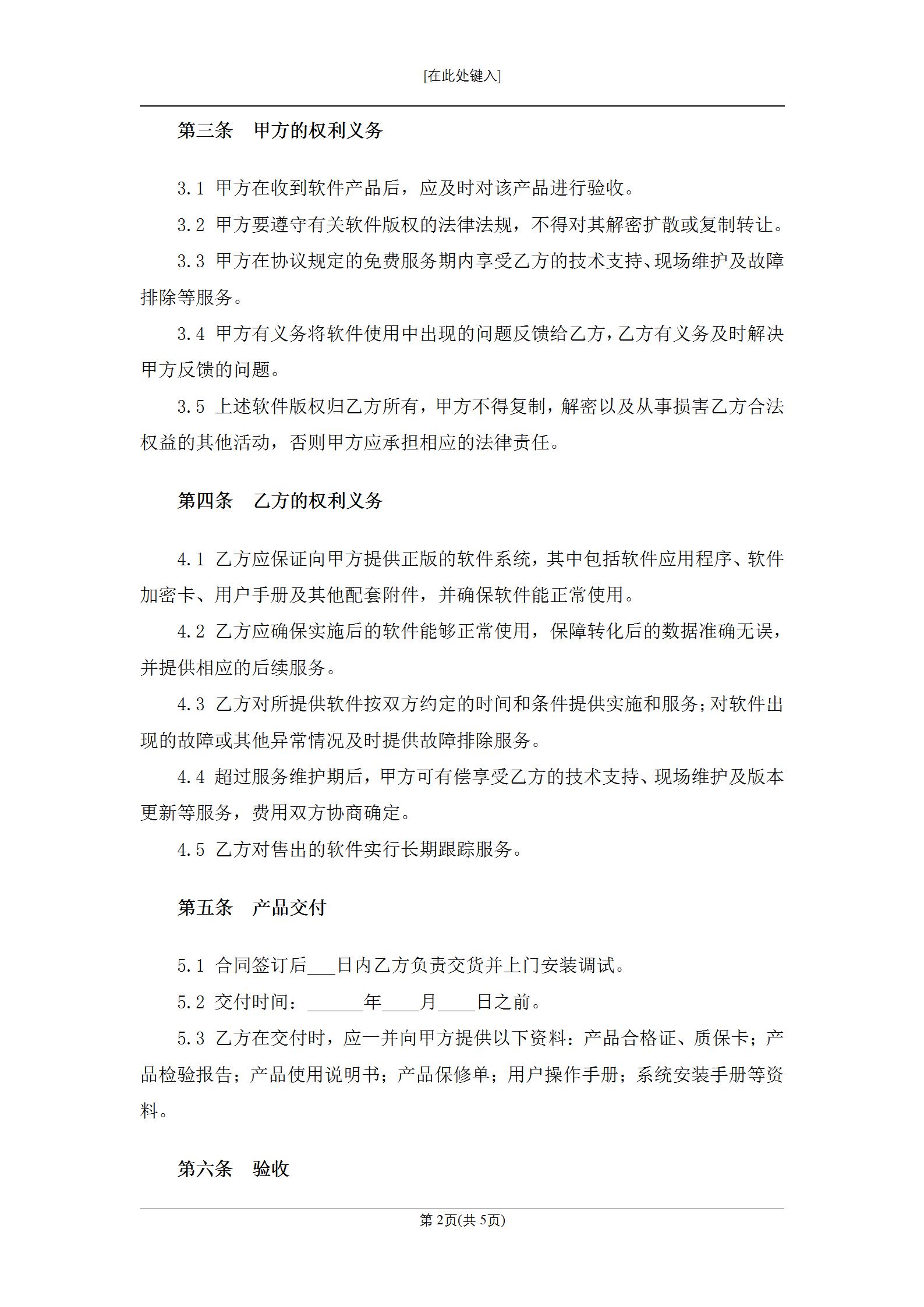 [在此处键入]

第三条　甲方的权利义务

3.1 甲方在收到软件产品后，应及时对该产品进行验收。

3.2 甲方要遵守有关软件版权的法律法规，不得对其解密扩散或复制转让。

3.3 甲方在协议规定的免费服务期内享受乙方的技术支持、现场维护及故障排除等服务。

3.4 甲方有义务将软件使用中出现的问题反馈给乙方，乙方有义务及时解决甲方反馈的问题。

3.5 上述软件版权归乙方所有，甲方不得复制，解密以及从事损害乙方合法权益的其他活动，否则甲方应承担相应的法律责任。

第四条　乙方的权利义务

4.1 乙方应保证向甲方提供正版的软件系统，其中包括软件应用程序、软件加密卡、用户手册及其他配套附件，并确保软件能正常使用。

4.2 乙方应确保实施后的软件能够正常使用，保障转化后的数据准确无误，并提供相应的后续服务。

4.3 乙方对所提供软件按双方约定的时间和条件提供实施和服务；对软件出现的故障或其他异常情况及时提供故障排除服务。

4.4 超过服务维护期后，甲方可有偿享受乙方的技术支持、现场维护及版本更新等服务，费用双方协商确定。

4.5 乙方对售出的软件实行长期跟踪服务。

第五条　产品交付

5.1 合同签订后___日内乙方负责交货并上门安装调试。

5.2 交付时间：______年____月____日之前。

5.3 乙方在交付时，应一并向甲方提供以下资料：产品合格证、质保卡；产品检验报告；产品使用说明书；产品保修单；用户操作手册；系统安装手册等资料。

第六条　验收

第 2页(共 5页)